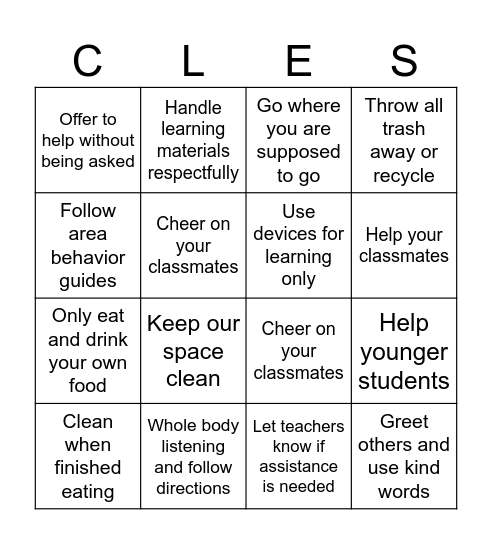 | C | L | E | S |
|---|---|---|---|
| Offer to help without being asked | Handle learning materials respectfully | Go where you are supposed to go | Throw all trash away or recycle |
| Follow area behavior guides | Cheer on your classmates | Use devices for learning only | Help your classmates |
| Only eat and drink your own food | Keep our space clean | Cheer on your classmates | Help younger students |
| Clean when finished eating | Whole body listening and follow directions | Let teachers know if assistance is needed | Greet others and use kind words |